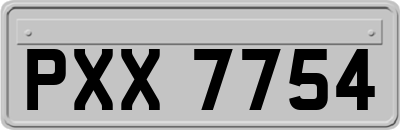 PXX 7754